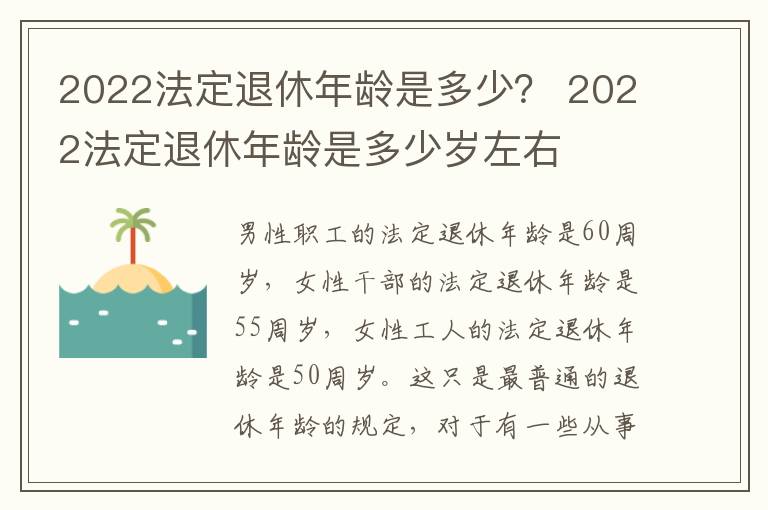 2022法定退休年龄是多少？ 2022法定退休年龄是多少岁左右

男性职工的法定退休年龄是60周岁，女性干部的法定退休年龄是55周岁，女性工人的法定退休年龄是50周岁。这只是最普通的退休年龄的规定，对于有一些从事